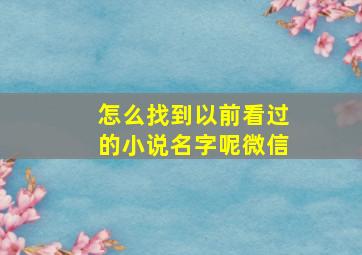 怎么找到以前看过的小说名字呢微信